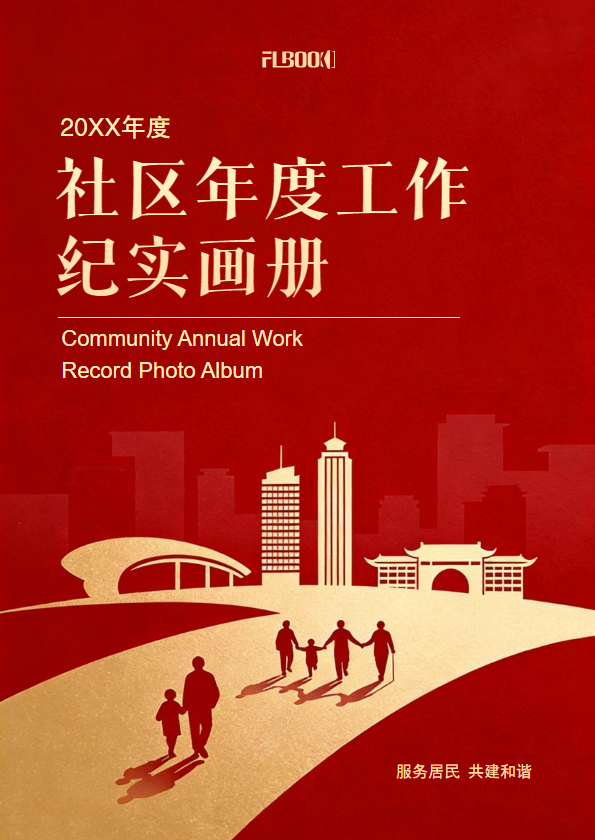 FLBOOK

20XX年度

社区年度工作
纪实画册

Community Annual Work
Record Photo Album

服务居民 共建和谐